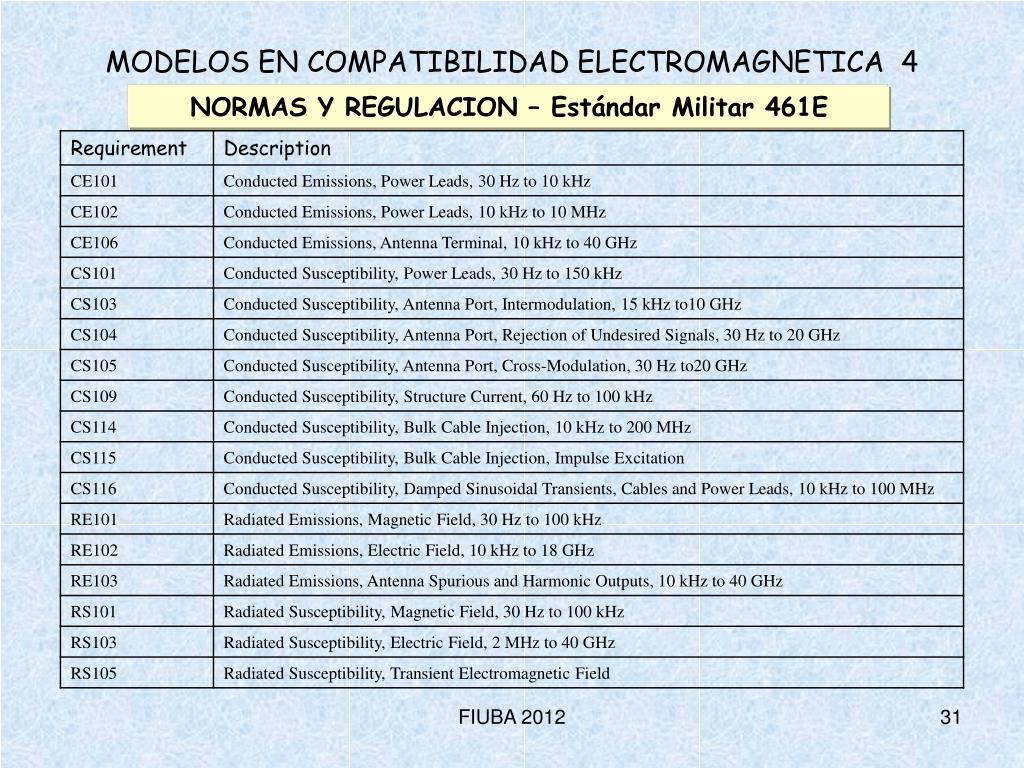 MODELOS EN COMPATIBILIDAD ELECTROMAGNETICA 4

NORMAS Y REGULACION – Estándar Militar 461E

| Requirement | Description |
|---|---|
| CE101 | Conducted Emissions, Power Leads, 30 Hz to 10 kHz |
| CE102 | Conducted Emissions, Power Leads, 10 kHz to 10 MHz |
| CE106 | Conducted Emissions, Antenna Terminal, 10 kHz to 40 GHz |
| CS101 | Conducted Susceptibility, Power Leads, 30 Hz to 150 kHz |
| CS103 | Conducted Susceptibility, Antenna Port, Intermodulation, 15 kHz to10 GHz |
| CS104 | Conducted Susceptibility, Antenna Port, Rejection of Undesired Signals, 30 Hz to 20 GHz |
| CS105 | Conducted Susceptibility, Antenna Port, Cross-Modulation, 30 Hz to20 GHz |
| CS109 | Conducted Susceptibility, Structure Current, 60 Hz to 100 kHz |
| CS114 | Conducted Susceptibility, Bulk Cable Injection, 10 kHz to 200 MHz |
| CS115 | Conducted Susceptibility, Bulk Cable Injection, Impulse Excitation |
| CS116 | Conducted Susceptibility, Damped Sinusoidal Transients, Cables and Power Leads, 10 kHz to 100 MHz |
| RE101 | Radiated Emissions, Magnetic Field, 30 Hz to 100 kHz |
| RE102 | Radiated Emissions, Electric Field, 10 kHz to 18 GHz |
| RE103 | Radiated Emissions, Antenna Spurious and Harmonic Outputs, 10 kHz to 40 GHz |
| RS101 | Radiated Susceptibility, Magnetic Field, 30 Hz to 100 kHz |
| RS103 | Radiated Susceptibility, Electric Field, 2 MHz to 40 GHz |
| RS105 | Radiated Susceptibility, Transient Electromagnetic Field |

FIUBA 2012

31